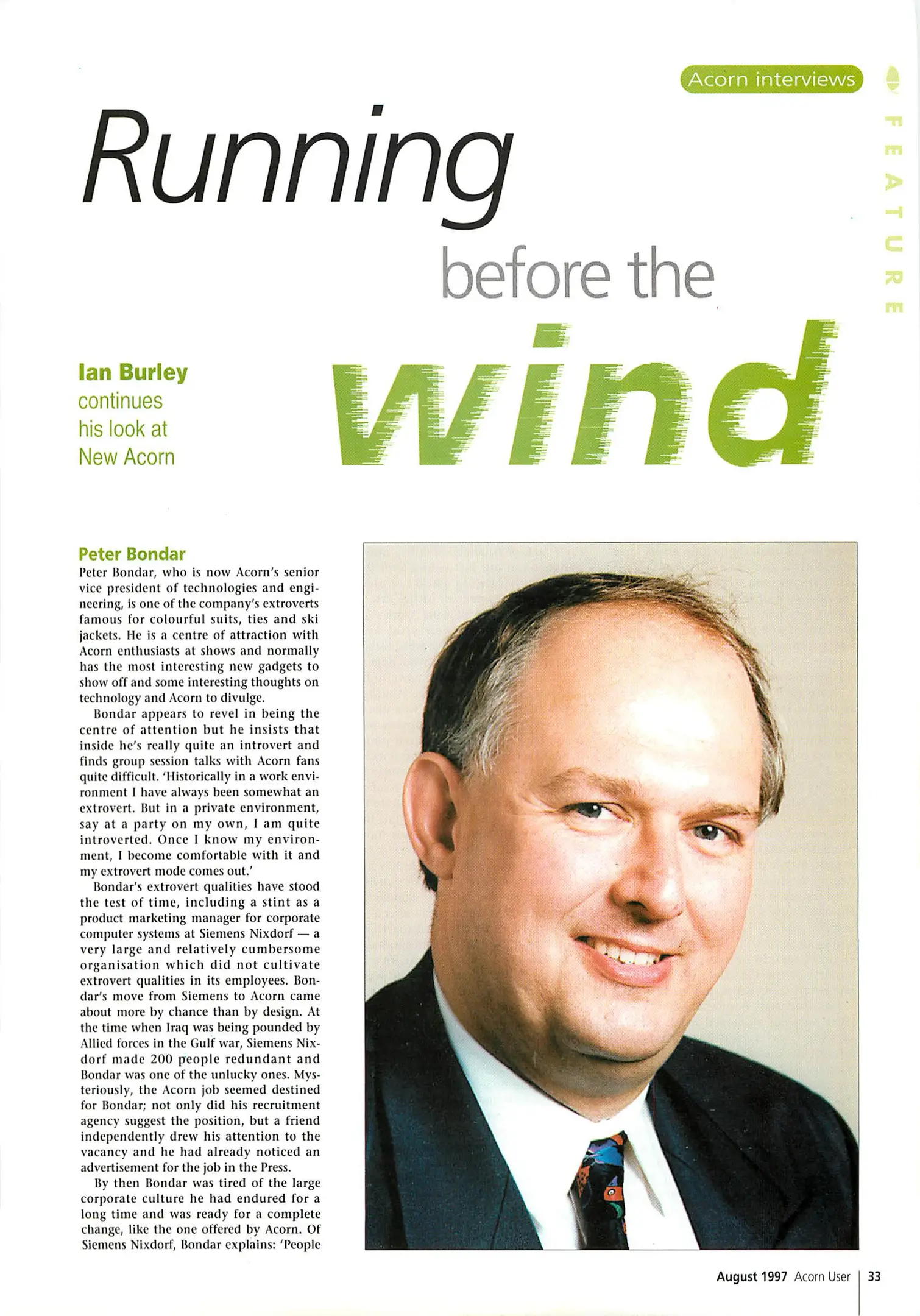 Acorn interviews

FEATURE

Running before the wind

Ian Burley continues his look at New Acorn

Peter Bondar

Peter Bondar, who is now Acorn's senior vice president of technologies and engineering, is one of the company's extroverts famous for colourful suits, ties and ski jackets. He is a centre of attraction with Acorn enthusiasts at shows and normally has the most interesting new gadgets to show off and some interesting thoughts on technology and Acorn to divulge.

Bondar appears to revel in being the centre of attention but he insists that inside he's really quite an introvert and finds group session talks with Acorn fans quite difficult. 'Historically in a work environment I have always been somewhat an extrovert. But in a private environment, say at a party on my own, I am quite introverted. Once I know my environment, I become comfortable with it and my extrovert mode comes out.'

Bondar's extrovert qualities have stood the test of time, including a stint as a product marketing manager for corporate computer systems at Siemens Nixdorf — a very large and relatively cumbersome organisation which did not cultivate extrovert qualities in its employees. Bondar's move from Siemens to Acorn came about more by chance than by design. At the time when Iraq was being pounded by Allied forces in the Gulf war, Siemens Nixdorf made 200 people redundant and Bondar was one of the unlucky ones. Mysteriously, the Acorn job seemed destined for Bondar; not only did his recruitment agency suggest the position, but a friend independently drew his attention to the vacancy and he had already noticed an advertisement for the job in the Press.

By then Bondar was tired of the large corporate culture he had endured for a long time and was ready for a complete change, like the one offered by Acorn. Of Siemens Nixdorf, Bondar explains: 'People

August 1997 Acorn User | 33